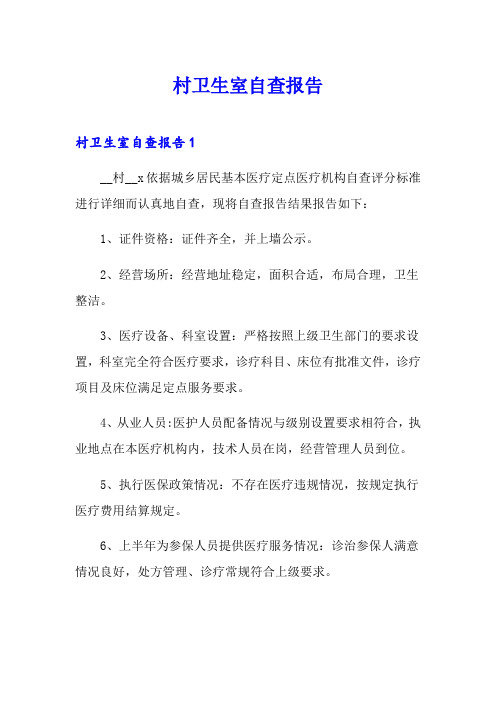 村卫生室自查报告

村卫生室自查报告1

__村__x依据城乡居民基本医疗定点医疗机构自查评分标准进行详细而认真地自查，现将自查报告结果报告如下：

1、证件资格：证件齐全，并上墙公示。

2、经营场所：经营地址稳定，面积合适，布局合理，卫生整洁。

3、医疗设备、科室设置：严格按照上级卫生部门的要求设置，科室完全符合医疗要求，诊疗科目、床位有批准文件，诊疗项目及床位满足定点服务要求。

4、从业人员:医护人员配备情况与级别设置要求相符合，执业地点在本医疗机构内，技术人员在岗，经营管理人员到位。

5、执行医保政策情况：不存在医疗违规情况，按规定执行医疗费用结算规定。

6、上半年为参保人员提供医疗服务情况：诊治参保人满意情况良好，处方管理、诊疗常规符合上级要求。